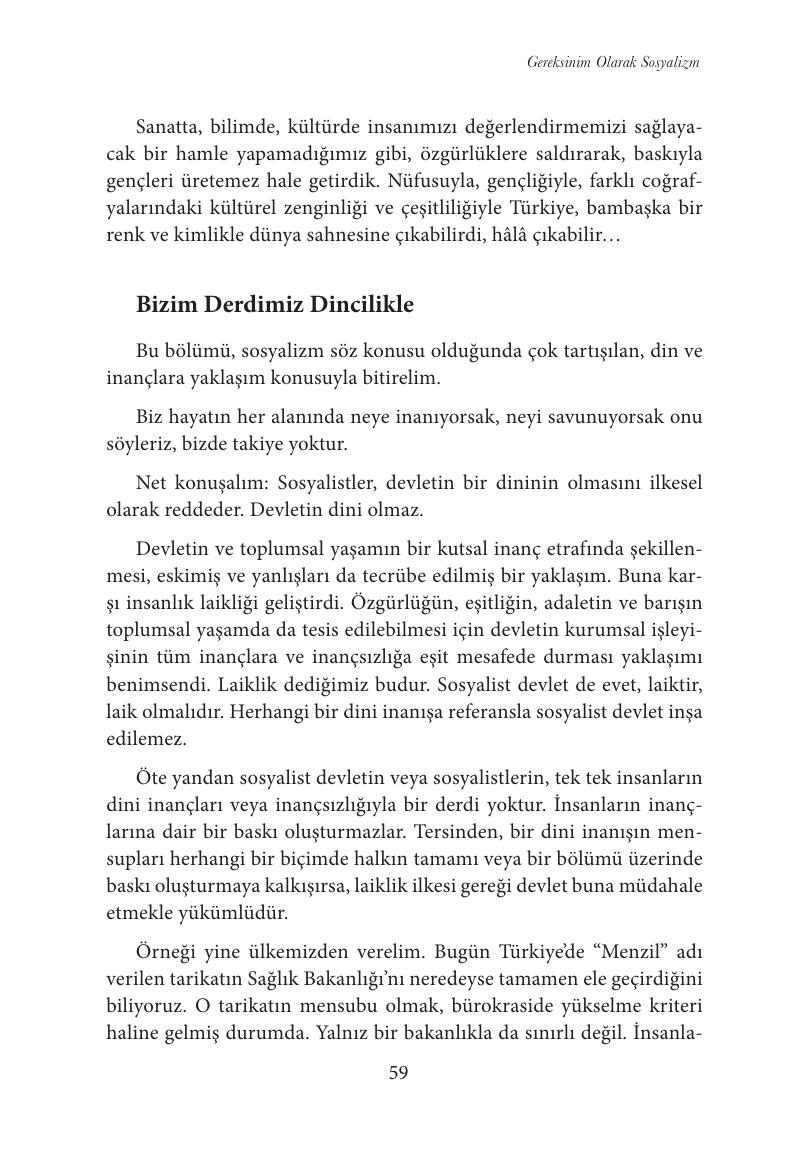 Gereksinim Olarak Sosyalizm

Sanatta, bilimde, kültürde insanımızı değerlendirmemizi sağlayacak bir hamle yapamadığımız gibi, özgürlüklere saldırarak, baskıyla gençleri üretemez hale getirdik. Nüfusuyla, gençliğiyle, farklı coğrafyalarındaki kültürel zenginliği ve çeşitliliğiyle Türkiye, bambaşka bir renk ve kimlikle dünya sahnesine çıkabilirdi, hâlâ çıkabilir…

Bizim Derdimiz Dincilikle

Bu bölümü, sosyalizm söz konusu olduğunda çok tartışılan, din ve inançlara yaklaşım konusuyla bitirelim.

Biz hayatın her alanında neye inanıyorsak, neyi savunuyorsak onu söyleriz, bizde takiye yoktur.

Net konuşalım: Sosyalistler, devletin bir dininin olmasını ilkesel olarak reddeder. Devletin dini olmaz.

Devletin ve toplumsal yaşamın bir kutsal inanç etrafında şekillenmesi, eskimiş ve yanlışları da tecrübe edilmiş bir yaklaşım. Buna karşı insanlık laikliği geliştirdi. Özgürlüğün, eşitliğin, adaletin ve barışın toplumsal yaşamda da tesis edilebilmesi için devletin kurumsal işleyişinin tüm inançlara ve inançsızlığa eşit mesafede durması yaklaşımı benimsendi. Laiklik dediğimiz budur. Sosyalist devlet de evet, laiktir, laik olmalıdır. Herhangi bir dini inanışa referansla sosyalist devlet inşa edilemez.

Öte yandan sosyalist devletin veya sosyalistlerin, tek tek insanların dini inançları veya inançsızlığıyla bir derdi yoktur. İnsanların inançlarına dair bir baskı oluşturmazlar. Tersinden, bir dini inanışın mensupları herhangi bir biçimde halkın tamamı veya bir bölümü üzerinde baskı oluşturmaya kalkışırsa, laiklik ilkesi gereği devlet buna müdahale etmekle yükümlüdür.

Örneği yine ülkemizden verelim. Bugün Türkiye'de "Menzil" adı verilen tarikatın Sağlık Bakanlığı'nı neredeyse tamamen ele geçirdiğini biliyoruz. O tarikatın mensubu olmak, bürokraside yükselme kriteri haline gelmiş durumda. Yalnız bir bakanlıkla da sınırlı değil. İnsanla-

59